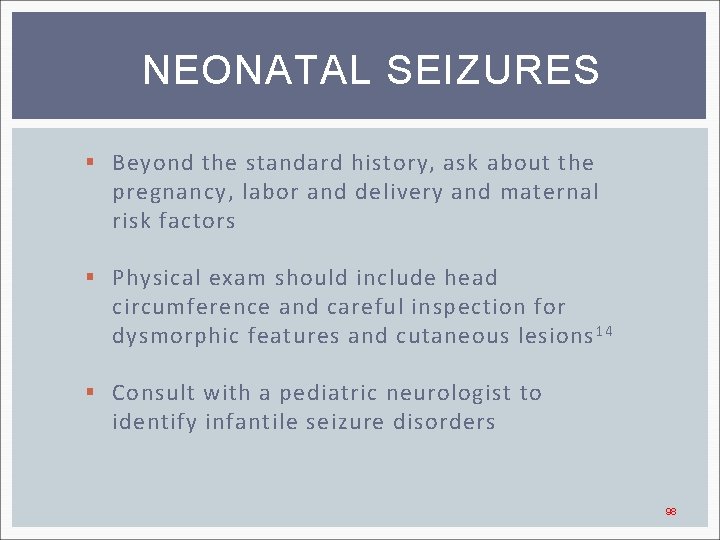 NEONATAL SEIZURES

▪ Beyond the standard history, ask about the pregnancy, labor and delivery and maternal risk factors

▪ Physical exam should include head circumference and careful inspection for dysmorphic features and cutaneous lesions$^{14}$

▪ Consult with a pediatric neurologist to identify infantile seizure disorders

98